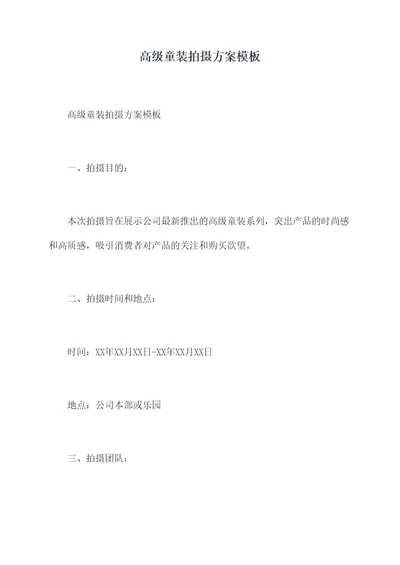 高级童装拍摄方案模板

高级童装拍摄方案模板

一、拍摄目的：

本次拍摄旨在展示公司最新推出的高级童装系列，突出产品的时尚感和高质感，吸引消费者对产品的关注和购买欲望。

二、拍摄时间和地点：

时间：XX年XX月XX日-XX年XX月XX日

地点：公司本部或乐园

三、拍摄团队：